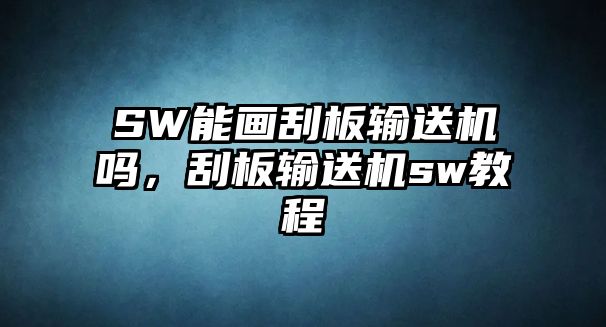 SW能画刮板输送机吗，刮板输送机sw教程